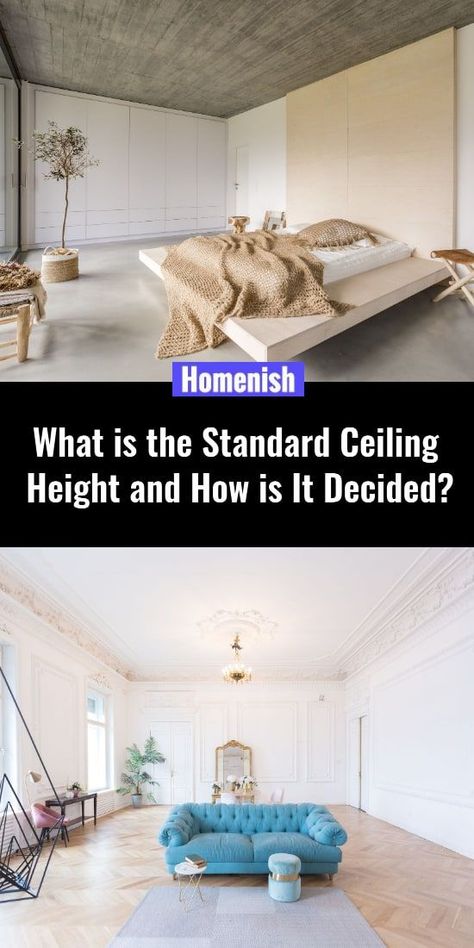 Homenish

What is the Standard Ceiling Height and How is It Decided?